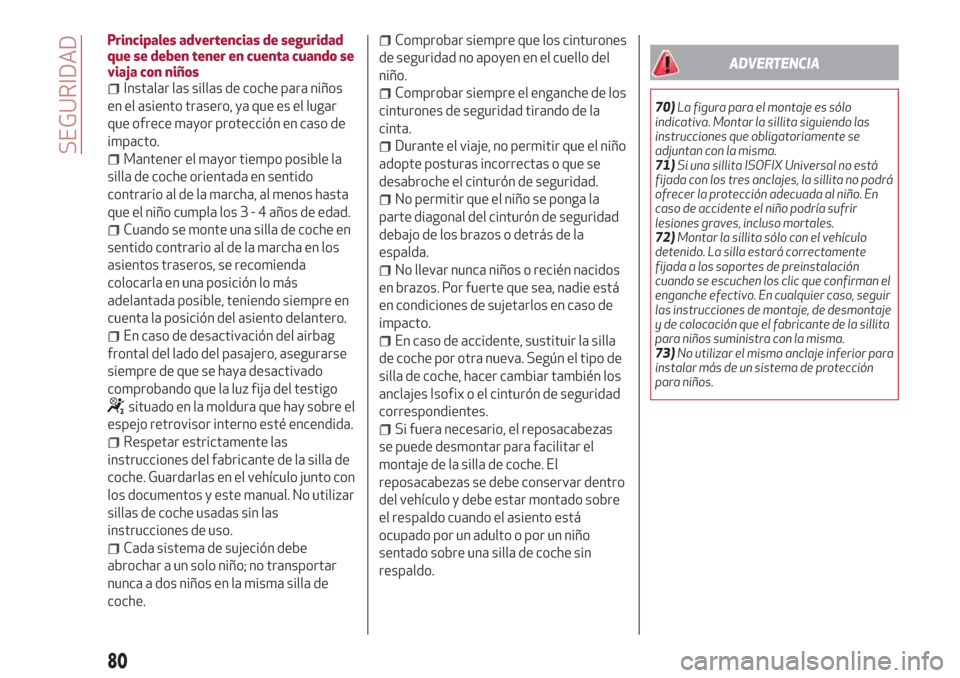 SEGURIDAD

Principales advertencias de seguridad que se deben tener en cuenta cuando se viaja con niños

Instalar las sillas de coche para niños en el asiento trasero, ya que es el lugar que ofrece mayor protección en caso de impacto.

Mantener el mayor tiempo posible la silla de coche orientada en sentido contrario al de la marcha, al menos hasta que el niño cumpla los 3 - 4 años de edad.

Cuando se monte una silla de coche en sentido contrario al de la marcha en los asientos traseros, se recomienda colocarla en una posición lo más adelantada posible, teniendo siempre en cuenta la posición del asiento delantero.

En caso de desactivación del airbag frontal del lado del pasajero, asegurarse siempre de que se haya desactivado comprobando que la luz fija del testigo situado en la moldura que hay sobre el espejo retrovisor interno esté encendida.

Respetar estrictamente las instrucciones del fabricante de la silla de coche. Guardarlas en el vehículo junto con los documentos y este manual. No utilizar sillas de coche usadas sin las instrucciones de uso.

Cada sistema de sujeción debe abrochar a un solo niño; no transportar nunca a dos niños en la misma silla de coche.

Comprobar siempre que los cinturones de seguridad no apoyen en el cuello del niño.

Comprobar siempre el enganche de los cinturones de seguridad tirando de la cinta.

Durante el viaje, no permitir que el niño adopte posturas incorrectas o que se desabroche el cinturón de seguridad.

No permitir que el niño se ponga la parte diagonal del cinturón de seguridad debajo de los brazos o detrás de la espalda.

No llevar nunca niños o recién nacidos en brazos. Por fuerte que sea, nadie está en condiciones de sujetarlos en caso de impacto.

En caso de accidente, sustituir la silla de coche por otra nueva. Según el tipo de silla de coche, hacer cambiar también los anclajes Isofix o el cinturón de seguridad correspondientes.

Si fuera necesario, el reposacabezas se puede desmontar para facilitar el montaje de la silla de coche. El reposacabezas se debe conservar dentro del vehículo y debe estar montado sobre el respaldo cuando el asiento está ocupado por un adulto o por un niño sentado sobre una silla de coche sin respaldo.

ADVERTENCIA

70) La figura para el montaje es sólo indicativa. Montar la sillita siguiendo las instrucciones que obligatoriamente se adjuntan con la misma.
71) Si una sillita ISOFIX Universal no está fijada con los tres anclajes, la sillita no podrá ofrecer la protección adecuada al niño. En caso de accidente el niño podría sufrir lesiones graves, incluso mortales.
72) Montar la sillita sólo con el vehículo detenido. La silla estará correctamente fijada a los soportes de preinstalación cuando se escuchen los clic que confirman el enganche efectivo. En cualquier caso, seguir las instrucciones de montaje, de desmontaje y de colocación que el fabricante de la sillita para niños suministra con la misma.
73) No utilizar el mismo anclaje inferior para instalar más de un sistema de protección para niños.

80

carmanualsonline.info